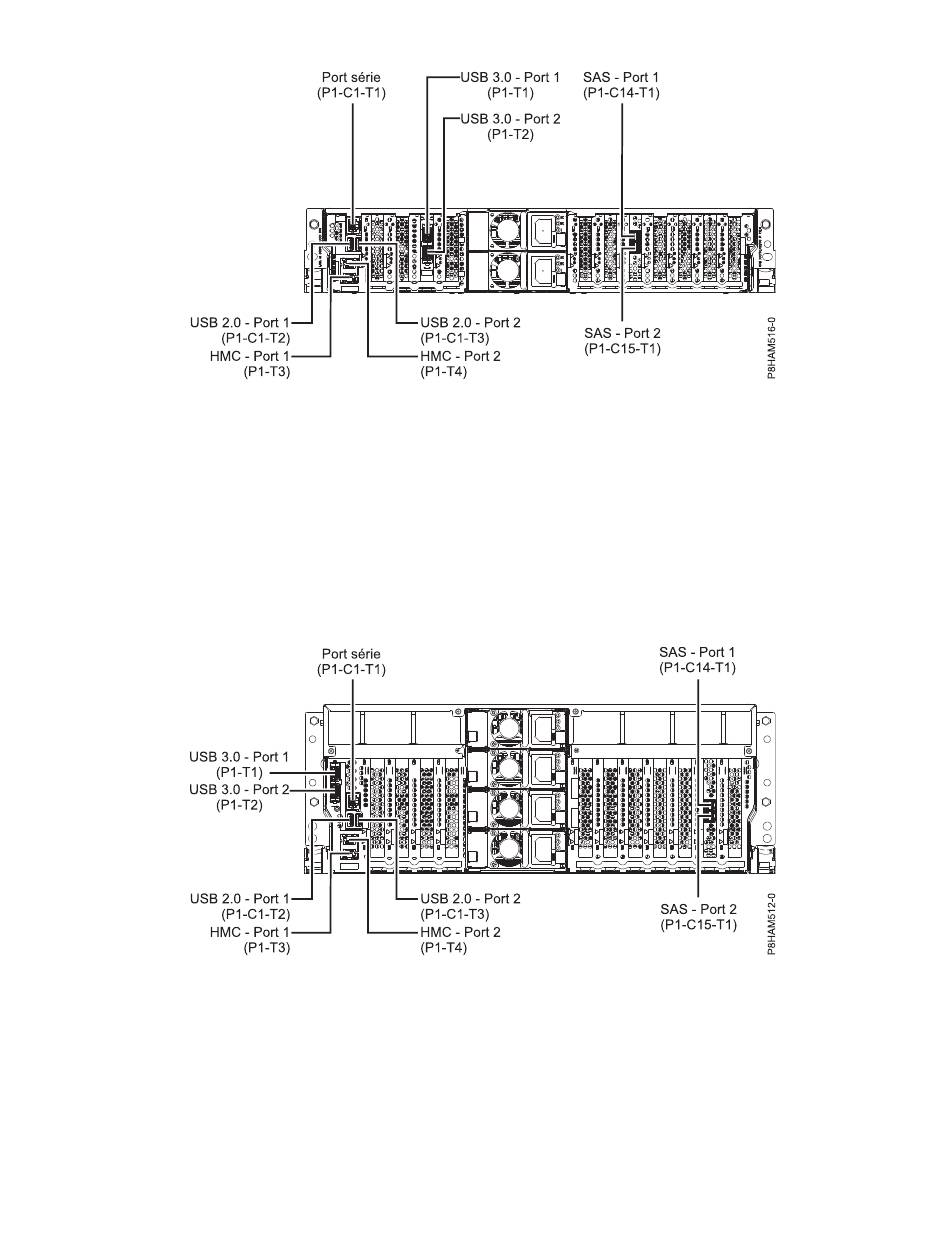 Port série
(P1-C1-T1)

USB 3.0 - Port 1
(P1-T1)

USB 3.0 - Port 2
(P1-T2)

SAS - Port 1
(P1-C14-T1)

USB 2.0 - Port 1
(P1-C1-T2)

HMC - Port 1
(P1-T3)

USB 2.0 - Port 2
(P1-C1-T3)

HMC - Port 2
(P1-T4)

SAS - Port 2
(P1-C15-T1)

P8HAM516-0

Port série
(P1-C1-T1)

SAS - Port 1
(P1-C14-T1)

USB 3.0 - Port 1
(P1-T1)

USB 3.0 - Port 2
(P1-T2)

USB 2.0 - Port 1
(P1-C1-T2)

HMC - Port 1
(P1-T3)

USB 2.0 - Port 2
(P1-C1-T3)

HMC - Port 2
(P1-T4)

SAS - Port 2
(P1-C15-T1)

P8HAM512-0